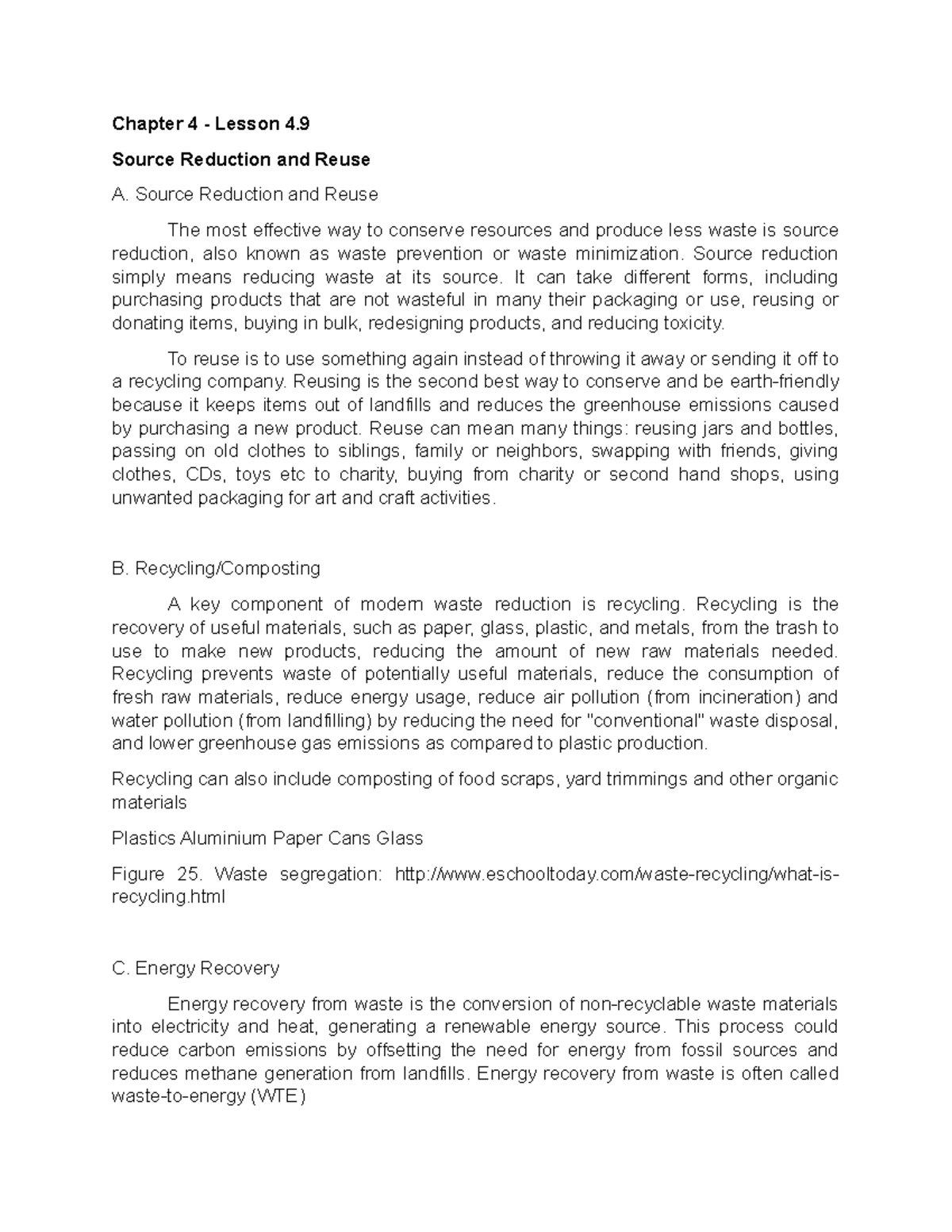 Chapter 4 - Lesson 4.9

Source Reduction and Reuse

A. Source Reduction and Reuse

The most effective way to conserve resources and produce less waste is source reduction, also known as waste prevention or waste minimization. Source reduction simply means reducing waste at its source. It can take different forms, including purchasing products that are not wasteful in many their packaging or use, reusing or donating items, buying in bulk, redesigning products, and reducing toxicity.

To reuse is to use something again instead of throwing it away or sending it off to a recycling company. Reusing is the second best way to conserve and be earth-friendly because it keeps items out of landfills and reduces the greenhouse emissions caused by purchasing a new product. Reuse can mean many things: reusing jars and bottles, passing on old clothes to siblings, family or neighbors, swapping with friends, giving clothes, CDs, toys etc to charity, buying from charity or second hand shops, using unwanted packaging for art and craft activities.

B. Recycling/Composting

A key component of modern waste reduction is recycling. Recycling is the recovery of useful materials, such as paper, glass, plastic, and metals, from the trash to use to make new products, reducing the amount of new raw materials needed. Recycling prevents waste of potentially useful materials, reduce the consumption of fresh raw materials, reduce energy usage, reduce air pollution (from incineration) and water pollution (from landfilling) by reducing the need for "conventional" waste disposal, and lower greenhouse gas emissions as compared to plastic production.

Recycling can also include composting of food scraps, yard trimmings and other organic materials

Plastics Aluminium Paper Cans Glass

Figure 25. Waste segregation: http://www.eschooltoday.com/waste-recycling/what-is-recycling.html

C. Energy Recovery

Energy recovery from waste is the conversion of non-recyclable waste materials into electricity and heat, generating a renewable energy source. This process could reduce carbon emissions by offsetting the need for energy from fossil sources and reduces methane generation from landfills. Energy recovery from waste is often called waste-to-energy (WTE)